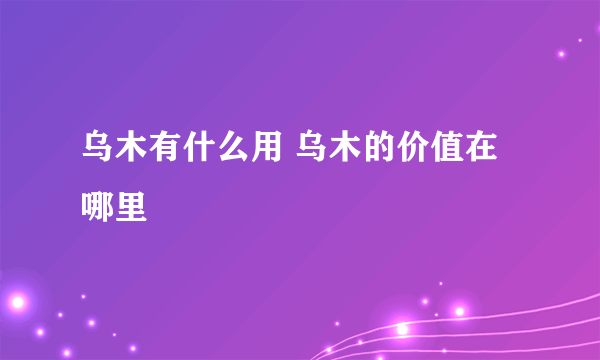 乌木有什么用 乌木的价值在哪里